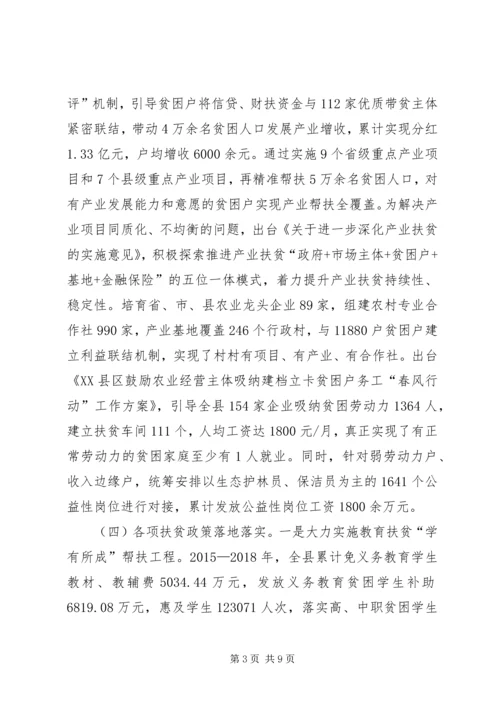 评”机制，引导贫困户将信贷、财扶资金与112家优质带贫主体紧密联结，带动4万余名贫困人口发展产业增收，累计实现分红1.33亿元，户均增收6000余元。通过实施9个省级重点产业项目和7个县级重点产业项目，再精准帮扶5万余名贫困人口，对有产业发展能力和意愿的贫困户实现产业帮扶全覆盖。为解决产业项目同质化、不均衡的问题，出台《关于进一步深化产业扶贫的实施意见》，积极探索推进产业扶贫“政府+市场主体+贫困户+基地+金融保险”的五位一体模式，着力提升产业扶贫持续性、稳定性。培育省、市、县农业龙头企业89家，组建农村专业合作社990家，产业基地覆盖246个行政村，与11880户贫困户建立利益联结机制，实现了村村有项目、有产业、有合作社。出台《XX县区鼓励农业经营主体吸纳建档立卡贫困户务工“春风行动”工作方案》，引导全县154家企业吸纳贫困劳动力1364人，建立扶贫车间111个，人均工资达1800元/月，真正实现了有正常劳动力的贫困家庭至少有1人就业。同时，针对弱劳动力户、收入边缘户，统筹安排以生态护林员、保洁员为主的1641个公益性岗位进行对接，累计发放公益性岗位工资1800余万元。

（四）各项扶贫政策落地落实。一是大力实施教育扶贫“学有所成”帮扶工程。2015—2018年，全县累计免义务教育学生教材、教辅费5034.44万元，发放义务教育贫困学生补助6819.08万元，惠及学生123071人次，落实高、中职贫困学生

第3页 共9页